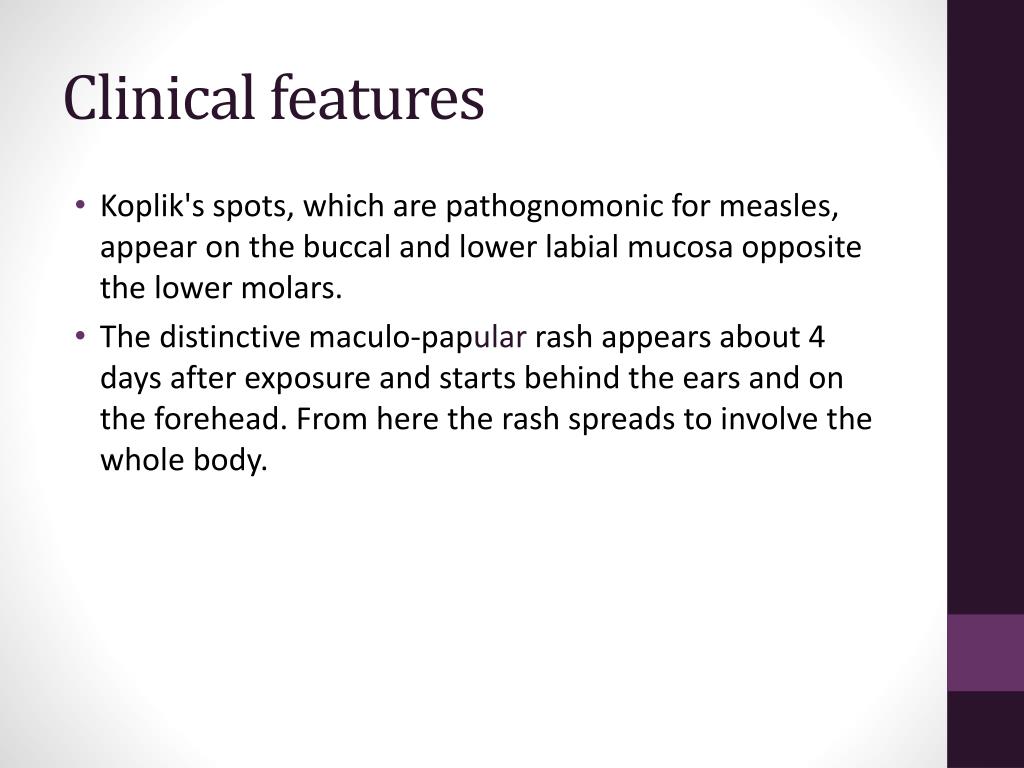 Clinical features

• Koplik's spots, which are pathognomonic for measles, appear on the buccal and lower labial mucosa opposite the lower molars.

• The distinctive maculo-papular rash appears about 4 days after exposure and starts behind the ears and on the forehead. From here the rash spreads to involve the whole body.